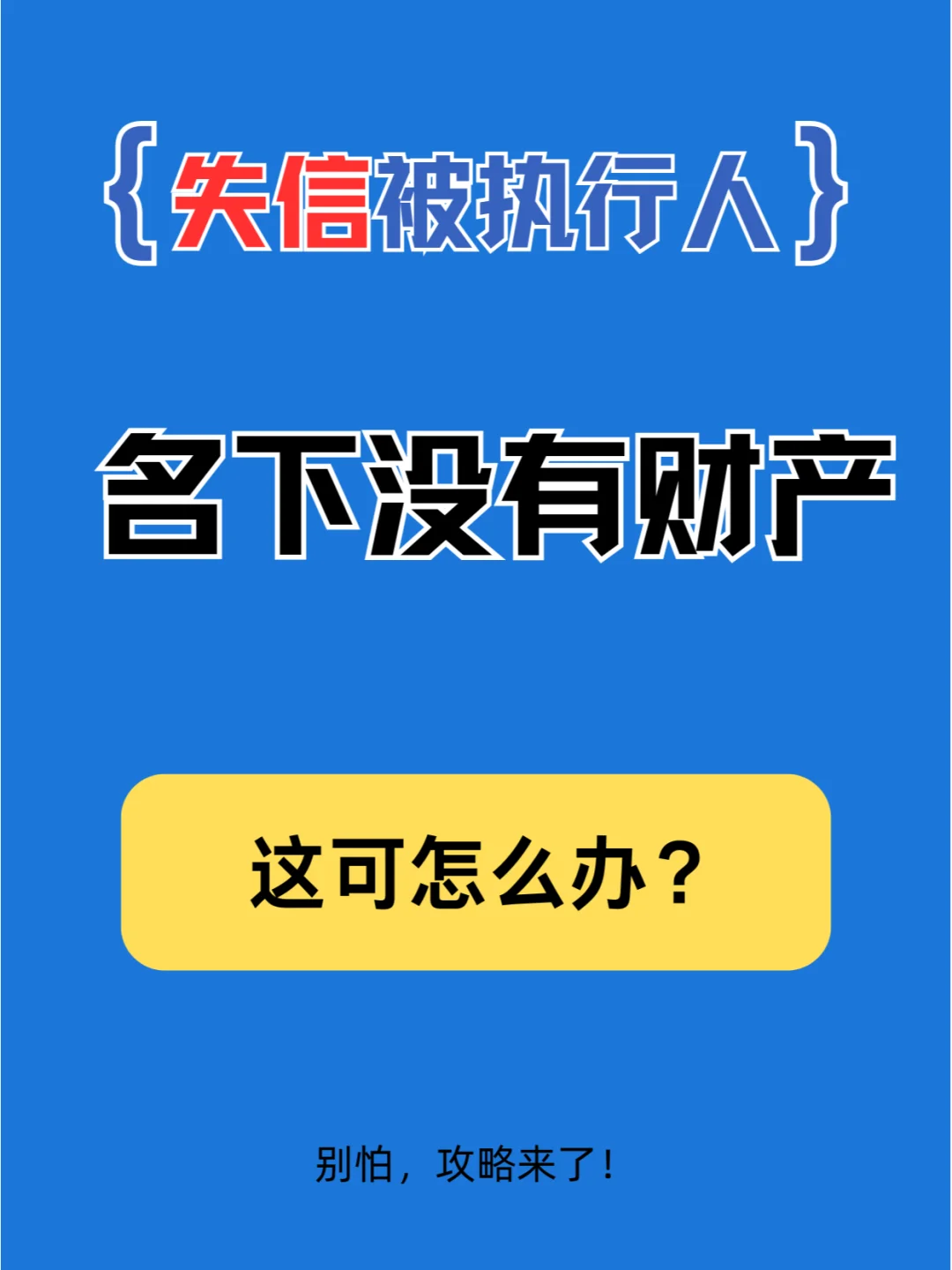 {失信被执行人}

名下没有财产

这可怎么办？

别怕，攻略来了！